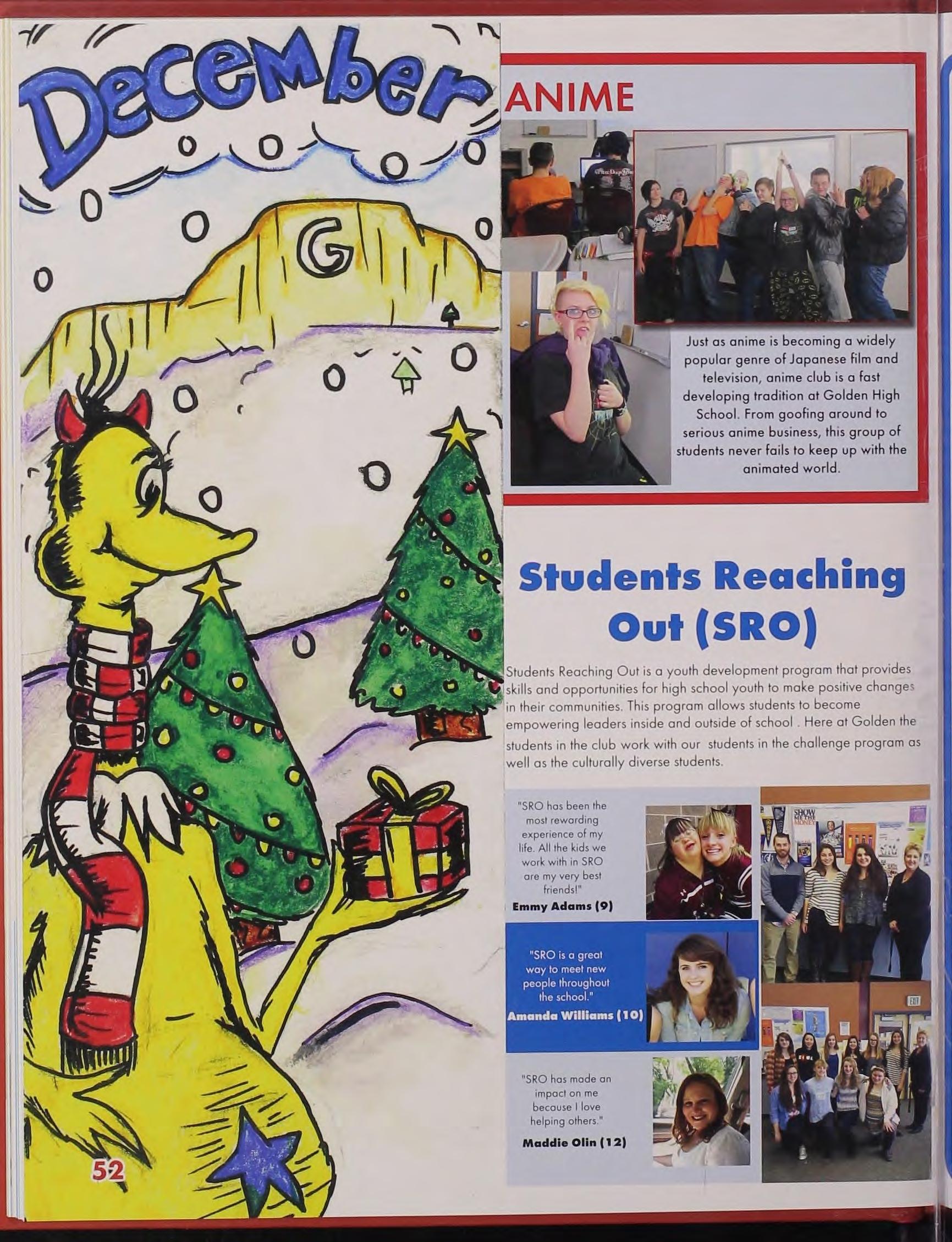 December

G

ANIME

Just as anime is becoming a widely popular genre of Japanese film and television, anime club is a fast developing tradition at Golden High School. From goofing around to serious anime business, this group of students never fails to keep up with the animated world.

Students Reaching Out (SRO)

Students Reaching Out is a youth development program that provides skills and opportunities for high school youth to make positive changes in their communities. This program allows students to become empowering leaders inside and outside of school . Here at Golden the students in the club work with our students in the challenge program as well as the culturally diverse students.

"SRO has been the most rewarding experience of my life. All the kids we work with in SRO are my very best friends!"
Emmy Adams (9)

"SRO is a great way to meet new people throughout the school."
Amanda Williams (10)

"SRO has made an impact on me because I love helping others."
Maddie Olin (12)

52